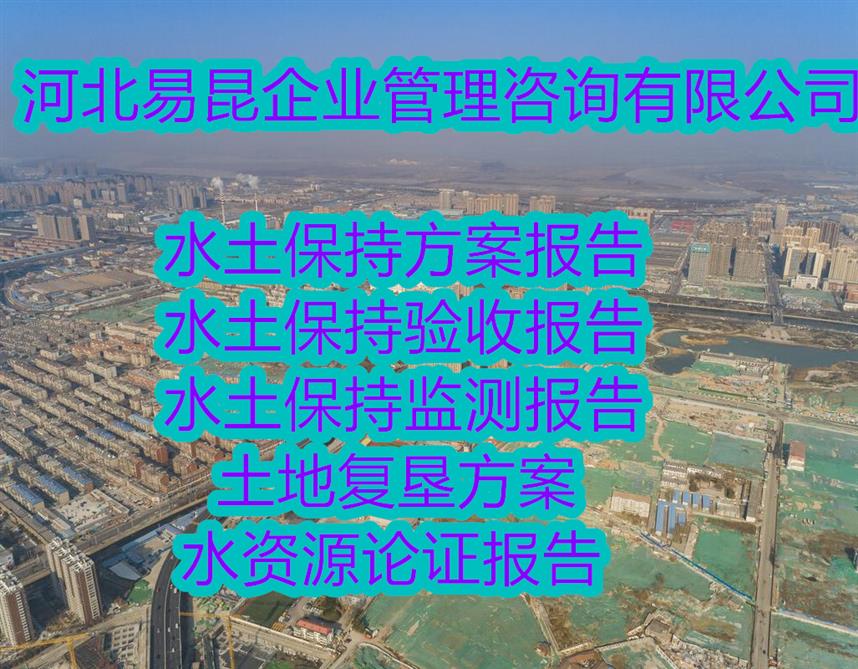 河北易昆企业管理咨询有限公司

水土保持方案报告
水土保持验收报告
水土保持监测报告
土地复垦方案
水资源论证报告